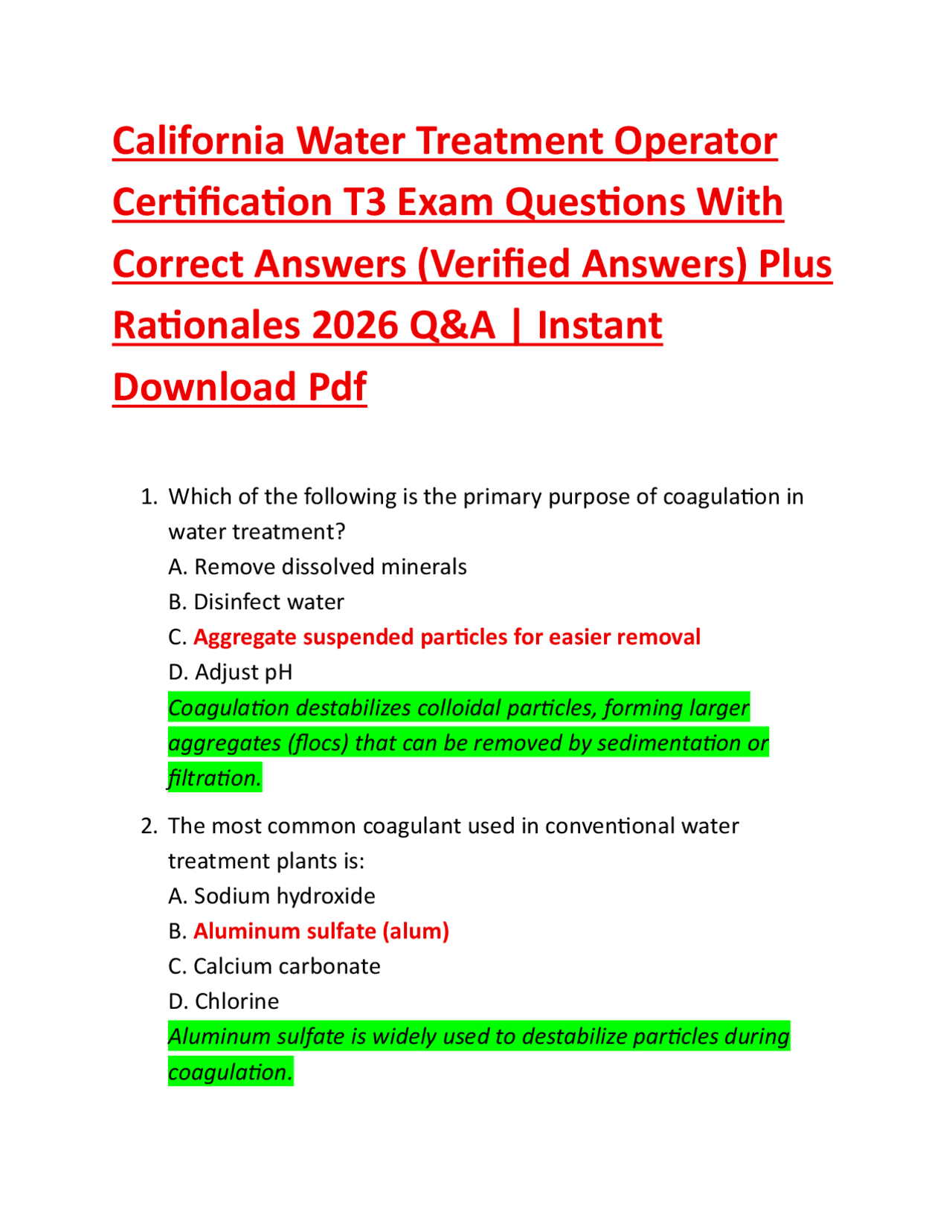 California Water Treatment Operator Certification T3 Exam Questions With Correct Answers (Verified Answers) Plus Rationales 2026 Q&A | Instant Download Pdf

1. Which of the following is the primary purpose of coagulation in water treatment?
A. Remove dissolved minerals
B. Disinfect water
C. Aggregate suspended particles for easier removal
D. Adjust pH
Coagulation destabilizes colloidal particles, forming larger aggregates (flocs) that can be removed by sedimentation or filtration.

2. The most common coagulant used in conventional water treatment plants is:
A. Sodium hydroxide
B. Aluminum sulfate (alum)
C. Calcium carbonate
D. Chlorine
Aluminum sulfate is widely used to destabilize particles during coagulation.